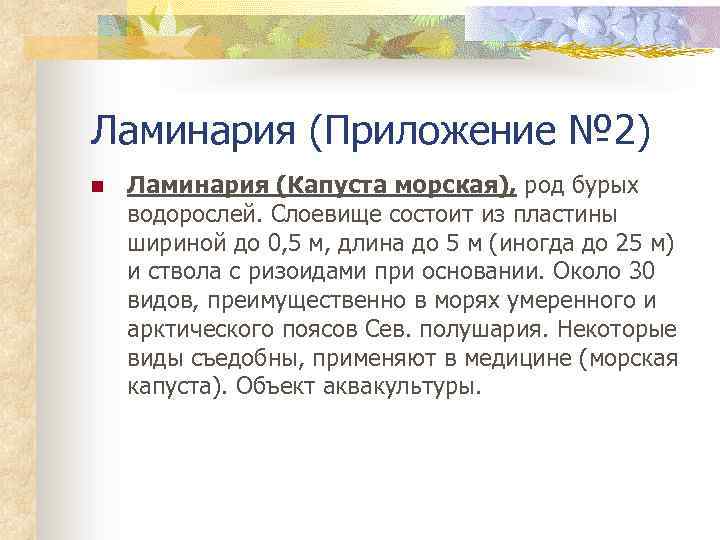 Ламинария (Приложение №2)

Ламинария (Капуста морская), род бурых водорослей. Слоевище состоит из пластины шириной до 0,5 м, длина до 5 м (иногда до 25 м) и ствола с ризоидами при основании. Около 30 видов, преимущественно в морях умеренного и арктического поясов Сев. полушария. Некоторые виды съедобны, применяют в медицине (морская капуста). Объект аквакультуры.